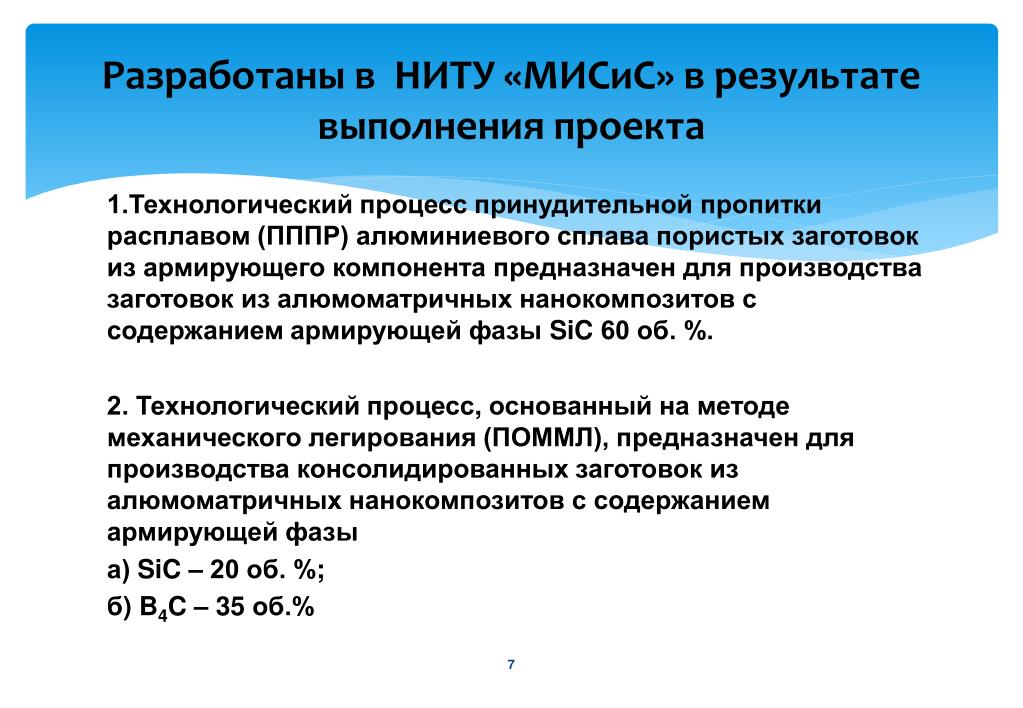 Разработаны в НИТУ «МИСиС» в результате выполнения проекта

1.Технологический процесс принудительной пропитки расплавом (ПППР) алюминиевого сплава пористых заготовок из армирующего компонента предназначен для производства заготовок из алюмоматричных нанокомпозитов с содержанием армирующей фазы SiC 60 об. %.

2. Технологический процесс, основанный на методе механического легирования (ПОММЛ), предназначен для производства консолидированных заготовок из алюмоматричных нанокомпозитов с содержанием армирующей фазы

а) SiC – 20 об. %;

б) $B_4C$ – 35 об.%

7